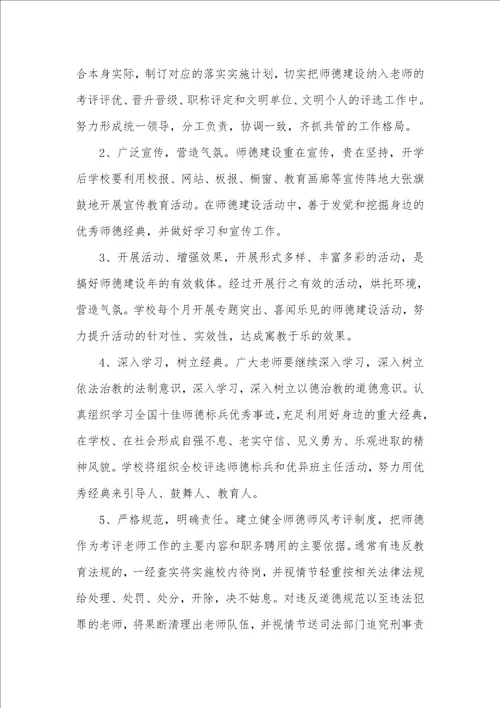 合本身实际，制订对应的落实实施计划，切实把师德建设纳入老师的考评评优、晋升晋级、职称评定和文明单位、文明个人的评选工作中。努力形成统一领导，分工负责，协调一致，齐抓共管的工作格局。

2、广泛宣传，营造气氛。师德建设重在宣传，贵在坚持，开学后学校要利用校报、网站、板报、橱窗、教育画廊等宣传阵地大张旗鼓地开展宣传教育活动。在师德建设活动中，善于发觉和挖掘身边的优秀师德经典，并做好学习和宣传工作。

3、开展活动、增强效果，开展形式多样、丰富多彩的活动，是搞好师德建设年的有效载体。经过开展行之有效的活动，烘托环境，营造气氛。学校每个月开展专题突出、喜闻乐见的师德建设活动，努力提升活动的针对性、实效性，达成寓教于乐的效果。

4、深入学习，树立经典。广大老师要继续深入学习，深入树立依法治教的法制意识，深入学习，深入树立以德治教的道德意识。认真组织学习全国十佳师德标兵优秀事迹，充足利用好身边的重大经典，在学校、在社会形成自强不息、老实守信、见义勇为、乐观进取的精神风貌。学校将组织全校评选师德标兵和优异班主任活动，努力用优秀经典来引导人、鼓舞人、教育人。

5、严格规范，明确责任。建立健全师德师风考评制度，把师德作为考评老师工作的主要内容和职务聘用的主要依据。通常有违反教育法规的，一经查实将实施校内待岗，并视情节轻重按相关法律法规给处理、处罚、处分，开除，决不姑息。对违反道德规范以至违法犯罪的老师，将果断清理出老师队伍，并视情节送司法部门追究刑事责